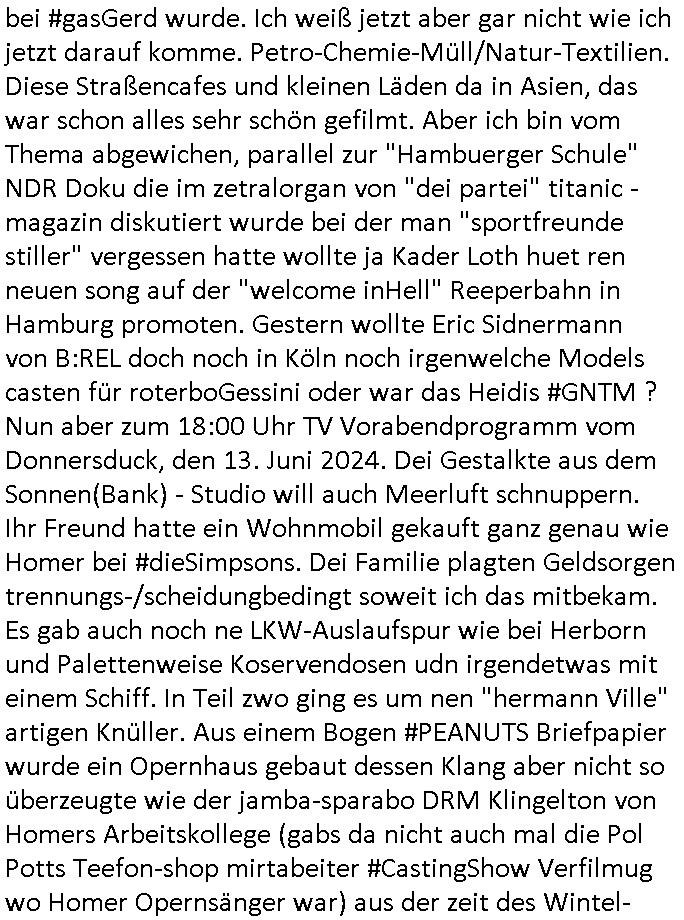 bei #gasGerd wurde. Ich weiß jetzt aber gar nicht wie ich jetzt darauf komme. Petro-Chemie-Müll/Natur-Textilien. Diese Straßencafes und kleinen Läden da in Asien, das war schon alles sehr schön gefilmt. Aber ich bin vom Thema abgewichen, parallel zur "Hambuerger Schule" NDR Doku die im zetralorgan von "dei partei" titanic - magazin diskutiert wurde bei der man "sportfreunde stiller" vergessen hatte wollte ja Kader Loth huet ren neuen song auf der "welcome inHell" Reeperbahn in Hamburg promoten. Gestern wollte Eric Sidnermann von B:REL doch noch in Köln noch irgenwelche Models casten für roterboGessini oder war das Heidis #GNTM ? Nun aber zum 18:00 Uhr TV Vorabendprogramm vom Donnersduck, den 13. Juni 2024. Dei Gestalkte aus dem Sonnen(Bank) - Studio will auch Meerluft schnuppern. Ihr Freund hatte ein Wohnmobil gekauft ganz genau wie Homer bei #dieSimpsons. Dei Familie plagten Geldsorgen trennungs-/scheidungbedingt soweit ich das mitbekam. Es gab auch noch ne LKW-Auslaufspur wie bei Herborn und Palettenweise Koservendosen udn irgendetwas mit einem Schiff. In Teil zwo ging es um nen "hermann Ville" artigen Knüller. Aus einem Bogen #PEANUTS Briefpapier wurde ein Opernhaus gebaut dessen Klang aber nicht so überzeugte wie der jamba-sparabo DRM Klingelton von Homers Arbeitskollege (gabs da nicht auch mal die Pol Potts Teefon-shop mirtabeiter #CastingShow Verfilmug wo Homer Opernsänger war) aus der zeit des Wintel-